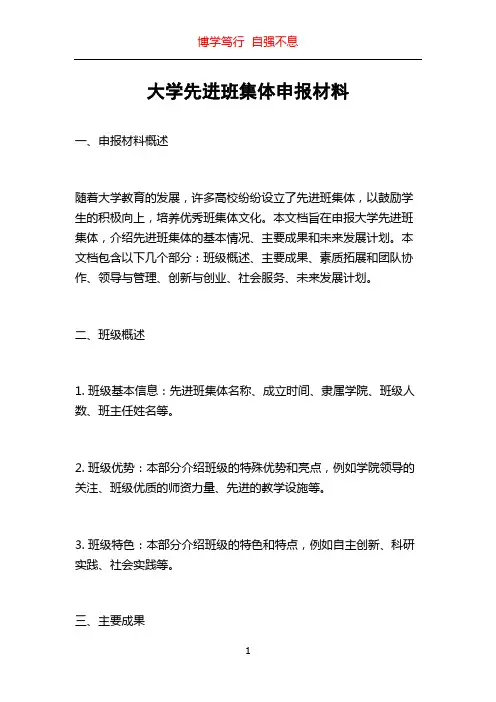 博学笃行 自强不息

大学先进班集体申报材料

一、申报材料概述

随着大学教育的发展，许多高校纷纷设立了先进班集体，以鼓励学生的积极向上，培养优秀班集体文化。本文档旨在申报大学先进班集体，介绍先进班集体的基本情况、主要成果和未来发展计划。本文档包含以下几个部分：班级概述、主要成果、素质拓展和团队协作、领导与管理、创新与创业、社会服务、未来发展计划。

二、班级概述

1. 班级基本信息：先进班集体名称、成立时间、隶属学院、班级人数、班主任姓名等。

2. 班级优势：本部分介绍班级的特殊优势和亮点，例如学院领导的关注、班级优质的师资力量、先进的教学设施等。

3. 班级特色：本部分介绍班级的特色和特点，例如自主创新、科研实践、社会实践等。

三、主要成果

1